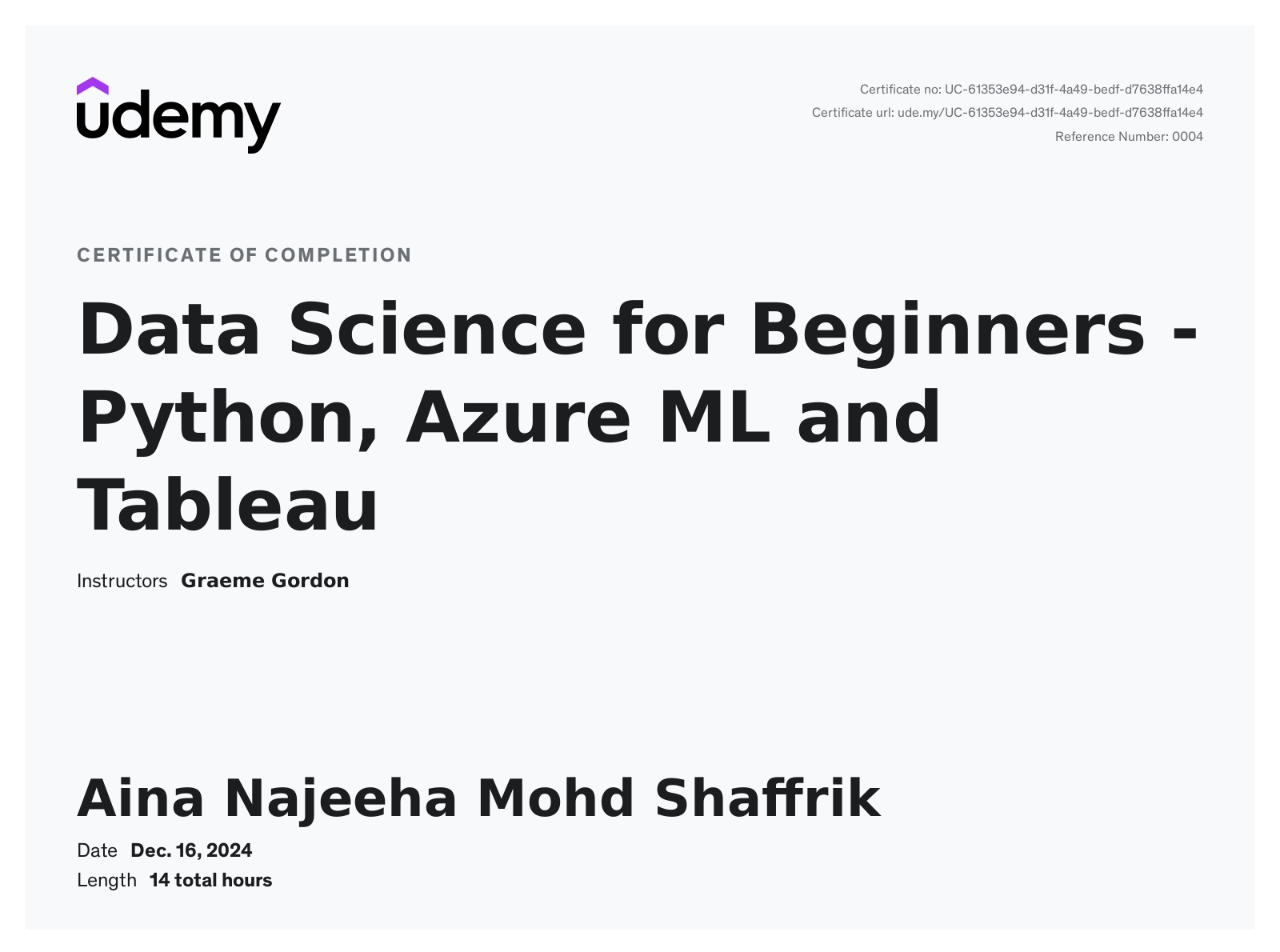 udemy

Certificate no: UC-61353e94-d31f-4a49-bedf-d7638ffa14e4
Certificate url: ude.my/UC-61353e94-d31f-4a49-bedf-d7638ffa14e4
Reference Number: 0004

CERTIFICATE OF COMPLETION

Data Science for Beginners - Python, Azure ML and Tableau

Instructors Graeme Gordon

Aina Najeeha Mohd Shaffrik

Date Dec. 16, 2024
Length 14 total hours